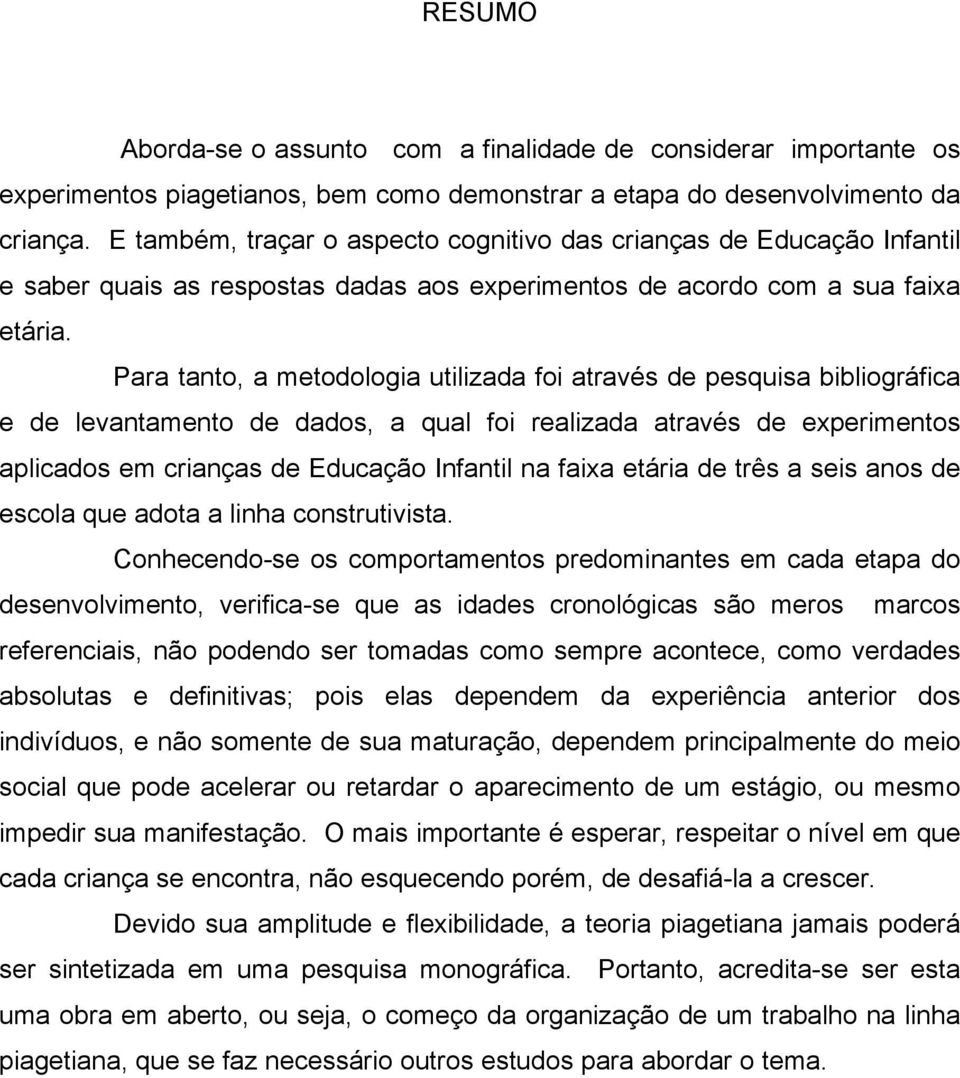 RESUMO

Aborda-se o assunto com a finalidade de considerar importante os experimentos piagetianos, bem como demonstrar a etapa do desenvolvimento da criança. E também, traçar o aspecto cognitivo das crianças de Educação Infantil e saber quais as respostas dadas aos experimentos de acordo com a sua faixa etária.

Para tanto, a metodologia utilizada foi através de pesquisa bibliográfica e de levantamento de dados, a qual foi realizada através de experimentos aplicados em crianças de Educação Infantil na faixa etária de três a seis anos de escola que adota a linha construtivista.

Conhecendo-se os comportamentos predominantes em cada etapa do desenvolvimento, verifica-se que as idades cronológicas são meros marcos referenciais, não podendo ser tomadas como sempre acontece, como verdades absolutas e definitivas; pois elas dependem da experiência anterior dos indivíduos, e não somente de sua maturação, dependem principalmente do meio social que pode acelerar ou retardar o aparecimento de um estágio, ou mesmo impedir sua manifestação. O mais importante é esperar, respeitar o nível em que cada criança se encontra, não esquecendo porém, de desafiá-la a crescer.

Devido sua amplitude e flexibilidade, a teoria piagetiana jamais poderá ser sintetizada em uma pesquisa monográfica. Portanto, acredita-se ser esta uma obra em aberto, ou seja, o começo da organização de um trabalho na linha piagetiana, que se faz necessário outros estudos para abordar o tema.